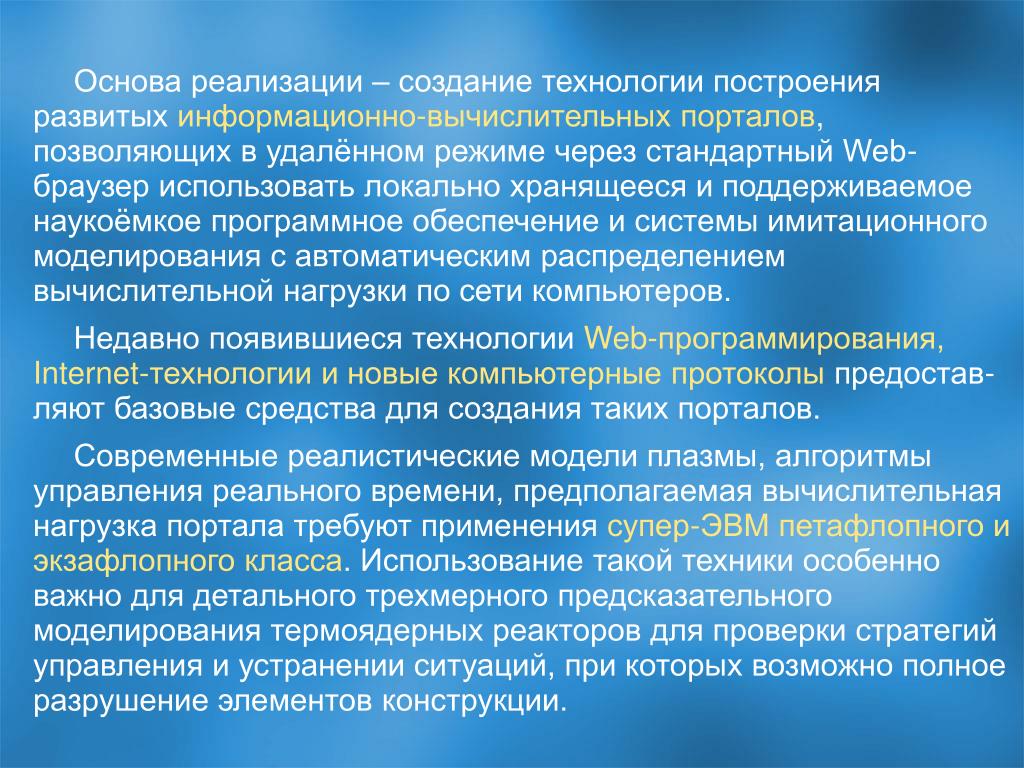 Основа реализации – создание технологии построения развитых информационно-вычислительных порталов, позволяющих в удалённом режиме через стандартный Web-браузер использовать локально хранящееся и поддерживаемое наукоёмкое программное обеспечение и системы имитационного моделирования с автоматическим распределением вычислительной нагрузки по сети компьютеров.

Недавно появившиеся технологии Web-программирования, Internet-технологии и новые компьютерные протоколы предоставляют базовые средства для создания таких порталов.

Современные реалистические модели плазмы, алгоритмы управления реального времени, предполагаемая вычислительная нагрузка портала требуют применения супер-ЭВМ петафлопного и экзафлопного класса. Использование такой техники особенно важно для детального трехмерного предсказательного моделирования термоядерных реакторов для проверки стратегий управления и устранении ситуаций, при которых возможно полное разрушение элементов конструкции.